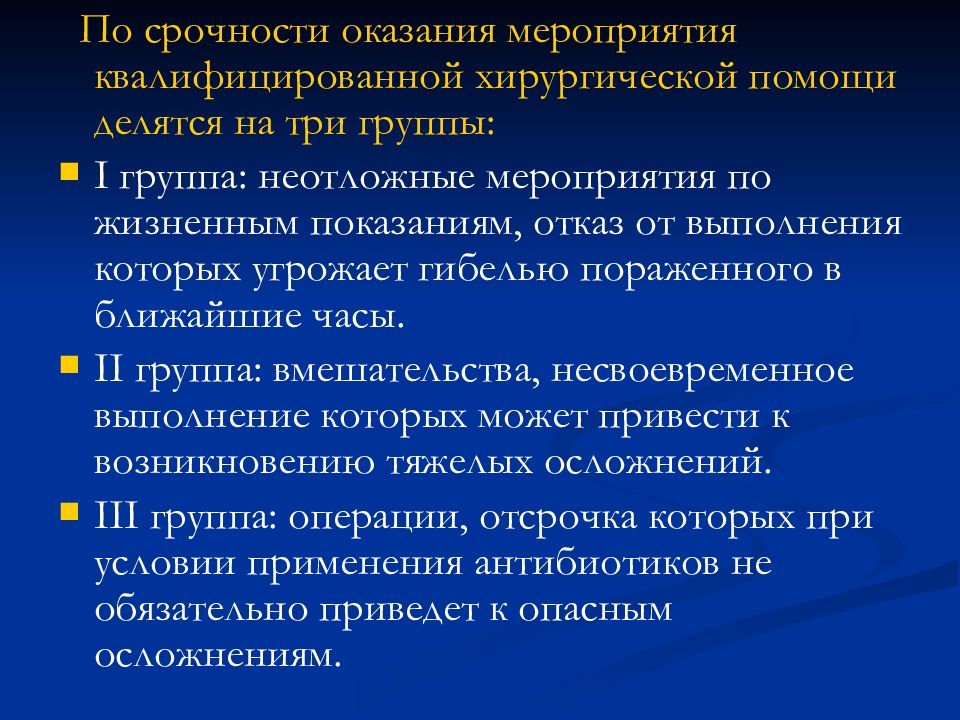 По срочности оказания мероприятия квалифицированной хирургической помощи делятся на три группы:

I группа: неотложные мероприятия по жизненным показаниям, отказ от выполнения которых угрожает гибелью пораженного в ближайшие часы.

II группа: вмешательства, несвоевременное выполнение которых может привести к возникновению тяжелых осложнений.

III группа: операции, отсрочка которых при условии применения антибиотиков не обязательно приведет к опасным осложнениям.